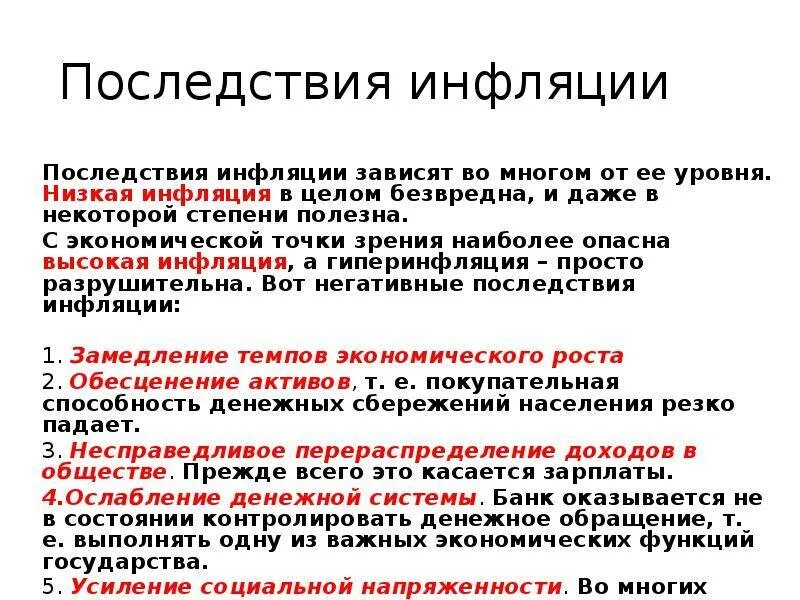 Последствия инфляции

Последствия инфляции зависят во многом от ее уровня. Низкая инфляция в целом безвредна, и даже в некоторой степени полезна.

С экономической точки зрения наиболее опасна высокая инфляция, а гиперинфляция – просто разрушительна. Вот негативные последствия инфляции:

1. Замедление темпов экономического роста
2. Обесценение активов, т. е. покупательная способность денежных сбережений населения резко падает.
3. Несправедливое перераспределение доходов в обществе. Прежде всего это касается зарплаты.
4.Ослабление денежной системы. Банк оказывается не в состоянии контролировать денежное обращение, т. е. выполнять одну из важных экономических функций государства.
5. Усиление социальной напряженности. Во многих